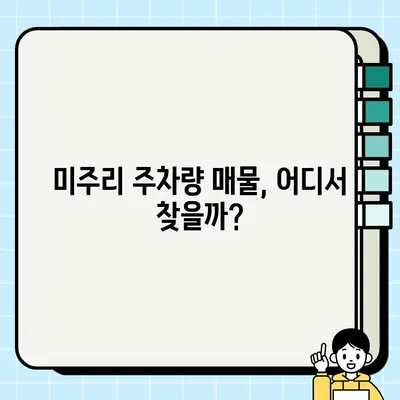 미주리 주차량 매물, 어디서 찾을까?